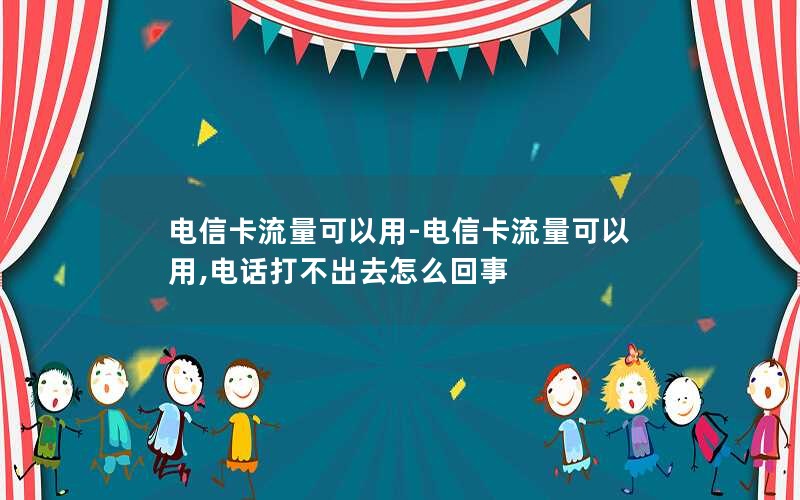 电信卡流量可以用-电信卡流量可以用,电话打不出去怎么回事